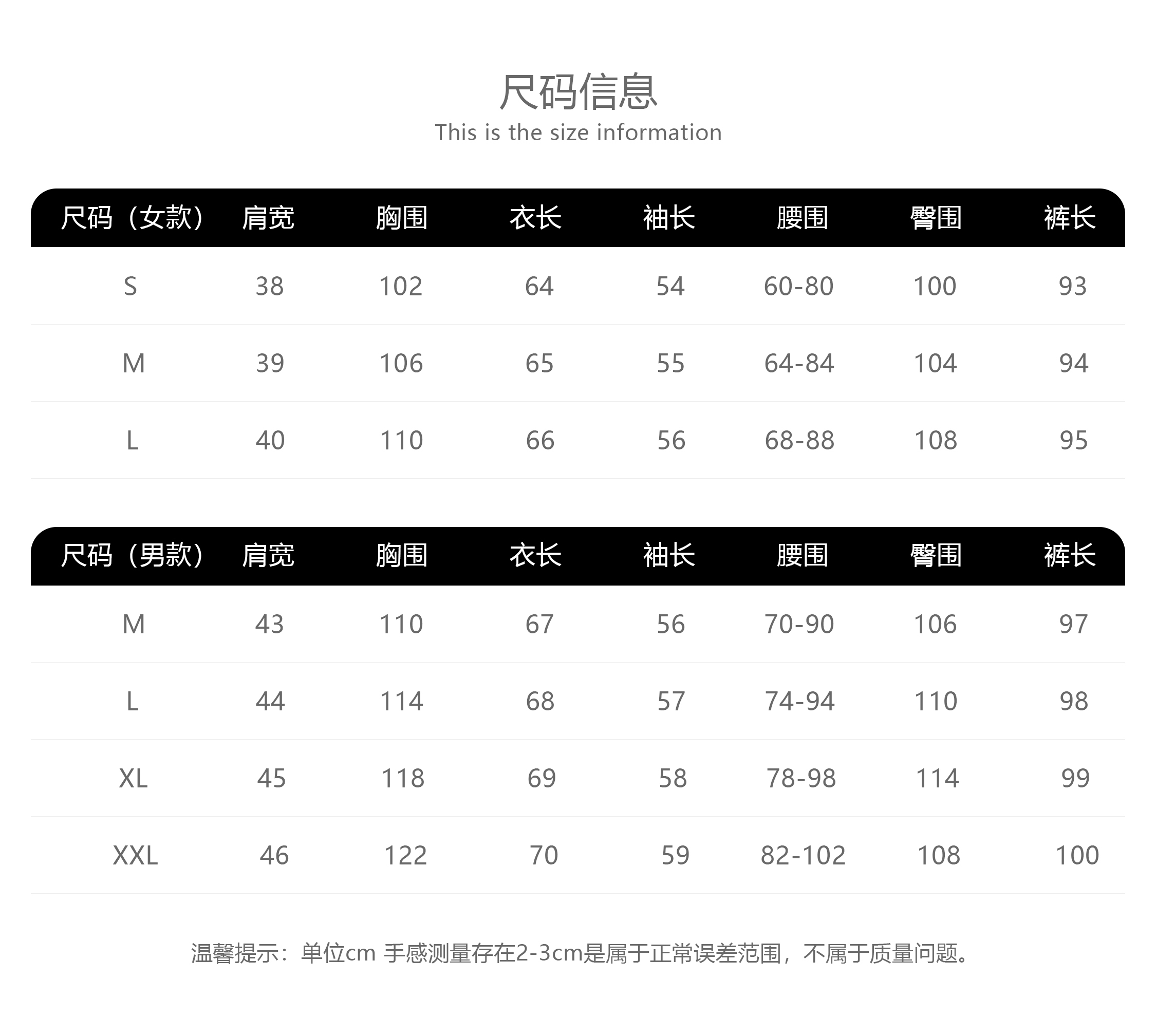 尺码信息
This is the size information

| 尺码（女款） | 肩宽 | 胸围 | 衣长 | 袖长 | 腰围 | 臀围 | 裤长 |
|---|---|---|---|---|---|---|---|
| S | 38 | 102 | 64 | 54 | 60-80 | 100 | 93 |
| M | 39 | 106 | 65 | 55 | 64-84 | 104 | 94 |
| L | 40 | 110 | 66 | 56 | 68-88 | 108 | 95 |

| 尺码（男款） | 肩宽 | 胸围 | 衣长 | 袖长 | 腰围 | 臀围 | 裤长 |
|---|---|---|---|---|---|---|---|
| M | 43 | 110 | 67 | 56 | 70-90 | 106 | 97 |
| L | 44 | 114 | 68 | 57 | 74-94 | 110 | 98 |
| XL | 45 | 118 | 69 | 58 | 78-98 | 114 | 99 |
| XXL | 46 | 122 | 70 | 59 | 82-102 | 108 | 100 |

温馨提示：单位cm 手感测量存在2-3cm是属于正常误差范围，不属于质量问题。